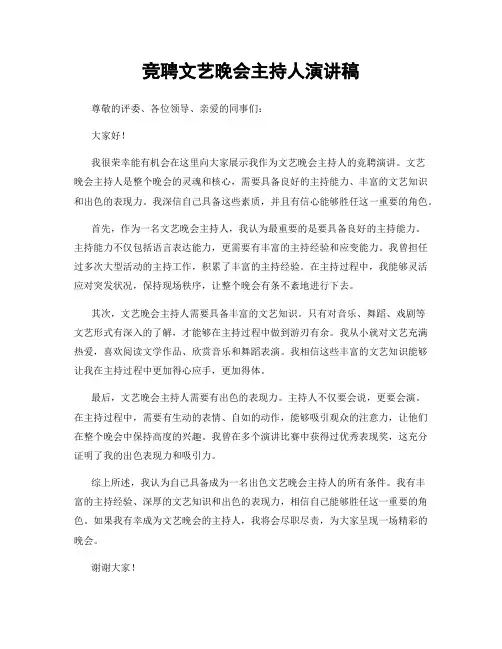 竞聘文艺晚会主持人演讲稿

尊敬的评委、各位领导、亲爱的同事们：

大家好！

我很荣幸能有机会在这里向大家展示我作为文艺晚会主持人的竞聘演讲。文艺晚会主持人是整个晚会的灵魂和核心，需要具备良好的主持能力、丰富的文艺知识和出色的表现力。我深信自己具备这些素质，并且有信心能够胜任这一重要的角色。

首先，作为一名文艺晚会主持人，我认为最重要的是要具备良好的主持能力。主持能力不仅包括语言表达能力，更需要有丰富的主持经验和应变能力。我曾担任过多次大型活动的主持工作，积累了丰富的主持经验。在主持过程中，我能够灵活应对突发状况，保持现场秩序，让整个晚会有条不紊地进行下去。

其次，文艺晚会主持人需要具备丰富的文艺知识。只有对音乐、舞蹈、戏剧等文艺形式有深入的了解，才能够在主持过程中做到游刃有余。我从小就对文艺充满热爱，喜欢阅读文学作品、欣赏音乐和舞蹈表演。我相信这些丰富的文艺知识能够让我在主持过程中更加得心应手，更加得体。

最后，文艺晚会主持人需要有出色的表现力。主持人不仅要会说，更要会演。在主持过程中，需要有生动的表情、自如的动作，能够吸引观众的注意力，让他们在整个晚会中保持高度的兴趣。我曾在多个演讲比赛中获得过优秀表现奖，这充分证明了我的出色表现力和吸引力。

综上所述，我认为自己具备成为一名出色文艺晚会主持人的所有条件。我有丰富的主持经验、深厚的文艺知识和出色的表现力，相信自己能够胜任这一重要的角色。如果我有幸成为文艺晚会的主持人，我将会尽职尽责，为大家呈现一场精彩的晚会。

谢谢大家！